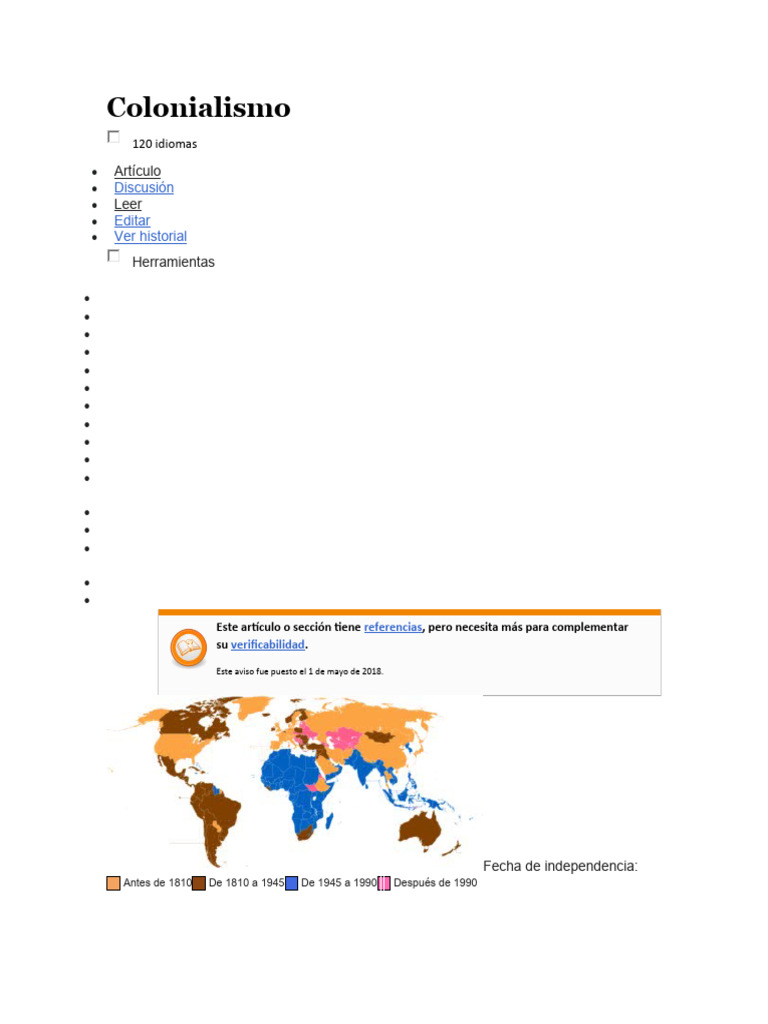 Colonialismo

☐ 120 idiomas

• Artículo
• Discusión
• Leer
• Editar
• Ver historial

☐ Herramientas

Este artículo o sección tiene referencias, pero necesita más para complementar su verificabilidad.

Este aviso fue puesto el 1 de mayo de 2018.

Fecha de independencia:

Antes de 1810 De 1810 a 1945 De 1945 a 1990 Después de 1990